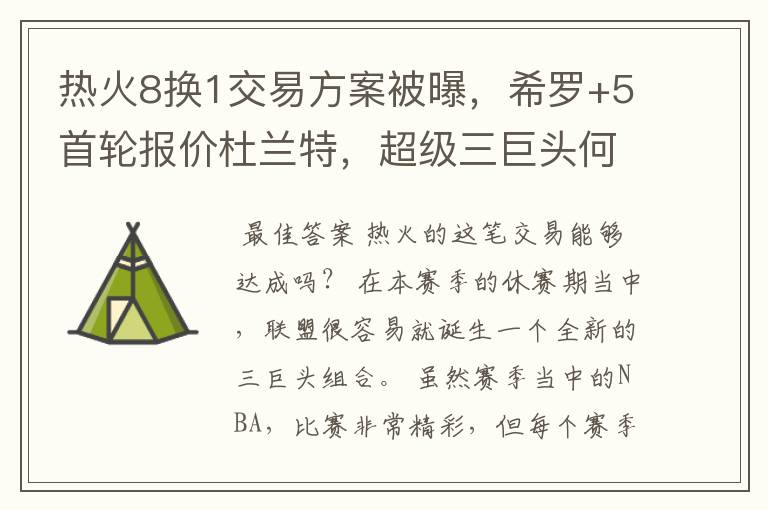 热火8换1交易方案被曝，希罗+5首轮报价杜兰特，超级三巨头何

最佳答案 热火的这笔交易能够达成吗？ 在本赛季的休赛期当中，联盟很容易就诞生一个全新的三巨头组合。 虽然赛季当中的NBA，比赛非常精彩，但每个赛季